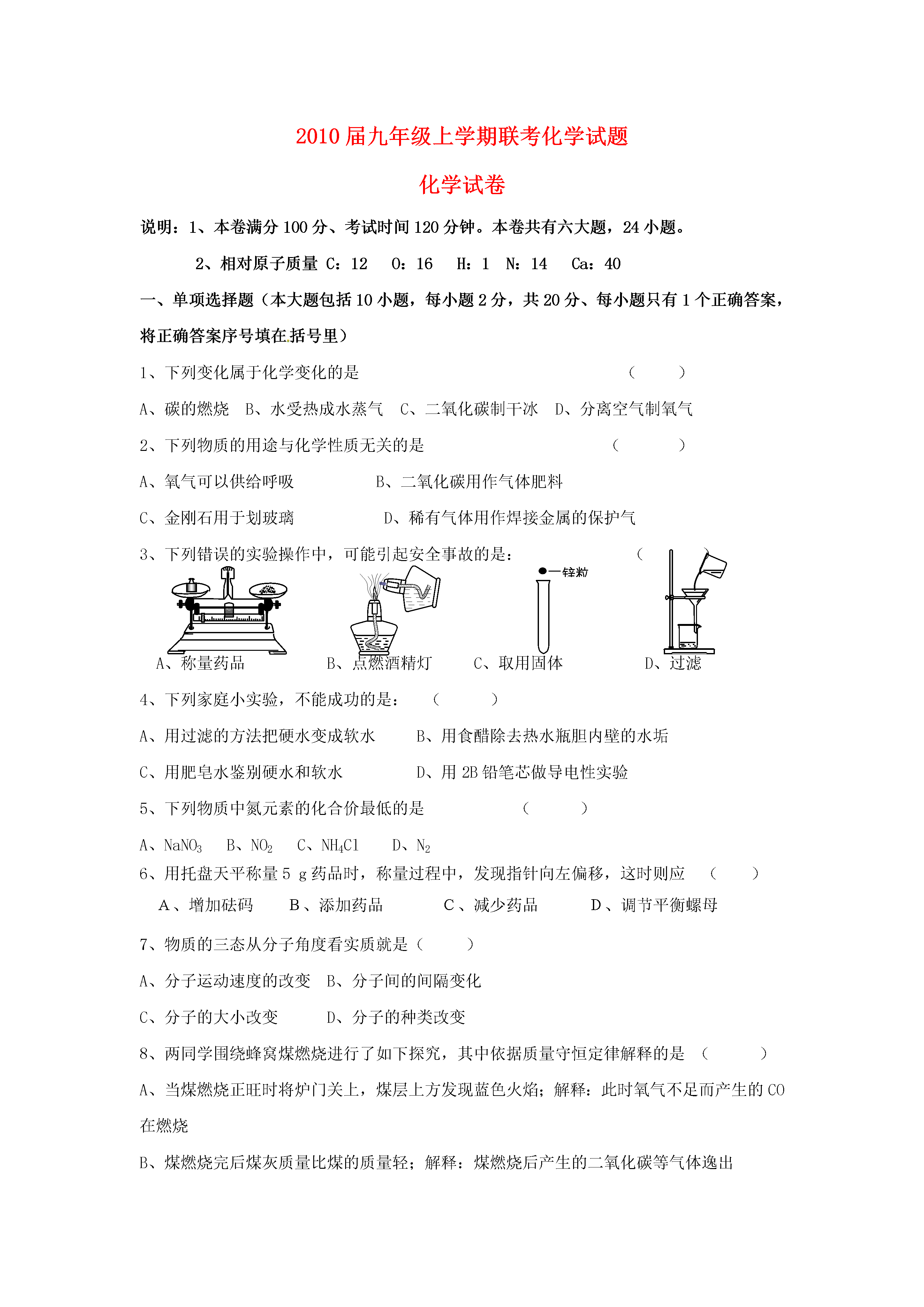 2010届九年级上学期联考化学试题

化学试卷

说明：1、本卷满分100分、考试时间120分钟。本卷共有六大题，24小题。

2、相对原子质量 C：12　O：16　H：1　N：14　Ca：40

一、单项选择题（本大题包括10小题，每小题2分，共20分、每小题只有1个正确答案，将正确答案序号填在括号里）

1、下列变化属于化学变化的是　　　　　　　　　　　　　　（　　）

A、碳的燃烧　B、水受热成水蒸气　C、二氧化碳制干冰　D、分离空气制氧气

2、下列物质的用途与化学性质无关的是　　　　　　　　　　（　　　）

A、氧气可以供给呼吸　　　　　B、二氧化碳用作气体肥料

C、金刚石用于划玻璃　　　　　D、稀有气体用作焊接金属的保护气

3、下列错误的实验操作中，可能引起安全事故的是：　　　　　（　　）

锌粒

A、称量药品　　　　B、点燃酒精灯　　C、取用固体　　　　D、过滤

4、下列家庭小实验，不能成功的是：　（　　　）

A、用过滤的方法把硬水变成软水　　B、用食醋除去热水瓶胆内壁的水垢

C、用肥皂水鉴别硬水和软水　　　　D、用2B铅笔芯做导电性实验

5、下列物质中氮元素的化合价最低的是　　　　　　（　　　）

A、$NaNO_3$　B、$NO_2$　C、$NH_4Cl$　D、$N_2$

6、用托盘天平称量5 g药品时，称量过程中，发现指针向左偏移，这时则应　（　　）

A、增加砝码　B、添加药品　　C、减少药品　　D、调节平衡螺母

7、物质的三态从分子角度看实质就是（　　　）

A、分子运动速度的改变　B、分子间的间隔变化

C、分子的大小改变　　　D、分子的种类改变

8、两同学围绕蜂窝煤燃烧进行了如下探究，其中依据质量守恒定律解释的是　（　　　）

A、当煤燃烧正旺时将炉门关上，煤层上方发现蓝色火焰；解释：此时氧气不足而产生的CO在燃烧

B、煤燃烧完后煤灰质量比煤的质量轻；解释：煤燃烧后产生的二氧化碳等气体逸出